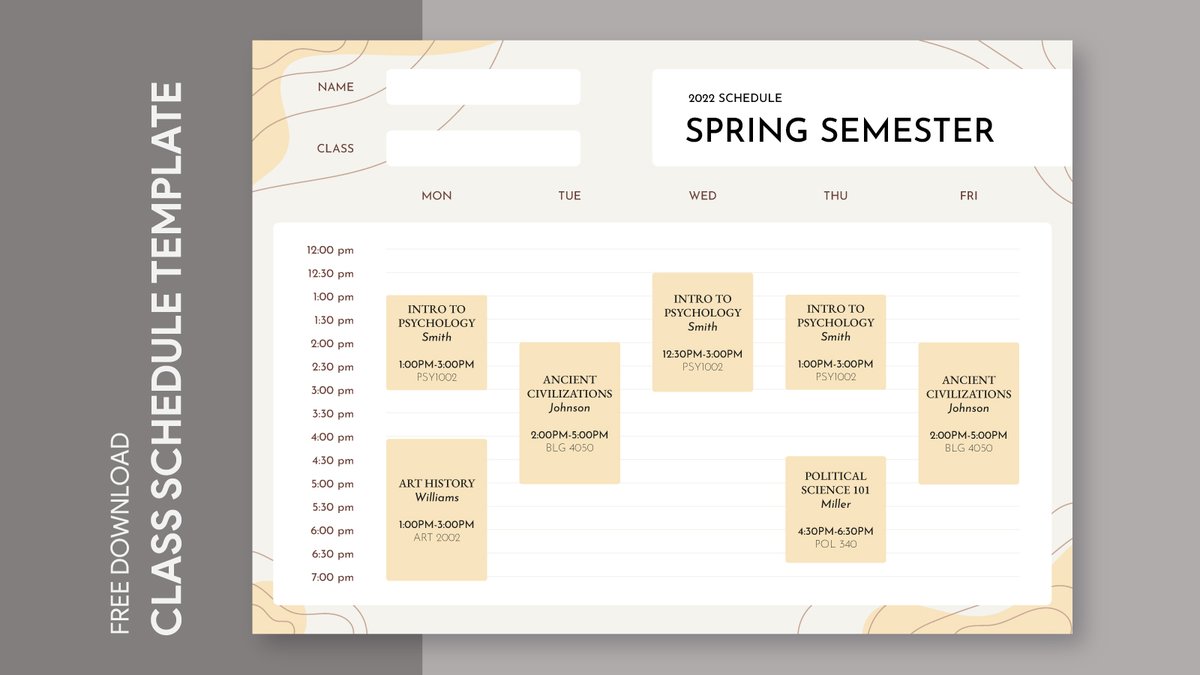 FREE DOWNLOAD
CLASS SCHEDULE TEMPLATE

NAME

CLASS

2022 SCHEDULE
SPRING SEMESTER

MON TUE WED THU FRI

12:00 pm
12:30 pm
1:00 pm
1:30 pm
2:00 pm
2:30 pm
3:00 pm
3:30 pm
4:00 pm
4:30 pm
5:00 pm
5:30 pm
6:00 pm
6:30 pm
7:00 pm

INTRO TO PSYCHOLOGY
Smith
1:00PM-3:00PM
PSY1002

ART HISTORY
Williams
1:00PM-3:00PM
ART 2002

ANCIENT CIVILIZATIONS
Johnson
2:00PM-5:00PM
BLG 4050

INTRO TO PSYCHOLOGY
Smith
12:30PM-3:00PM
PSY1002

INTRO TO PSYCHOLOGY
Smith
1:00PM-3:00PM
PSY1002

POLITICAL SCIENCE 101
Miller
4:30PM-6:30PM
POL 340

ANCIENT CIVILIZATIONS
Johnson
2:00PM-5:00PM
BLG 4050